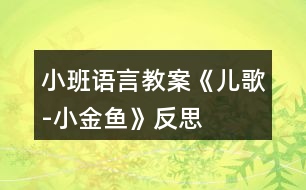 小班语言教案《儿歌-小金鱼》反思